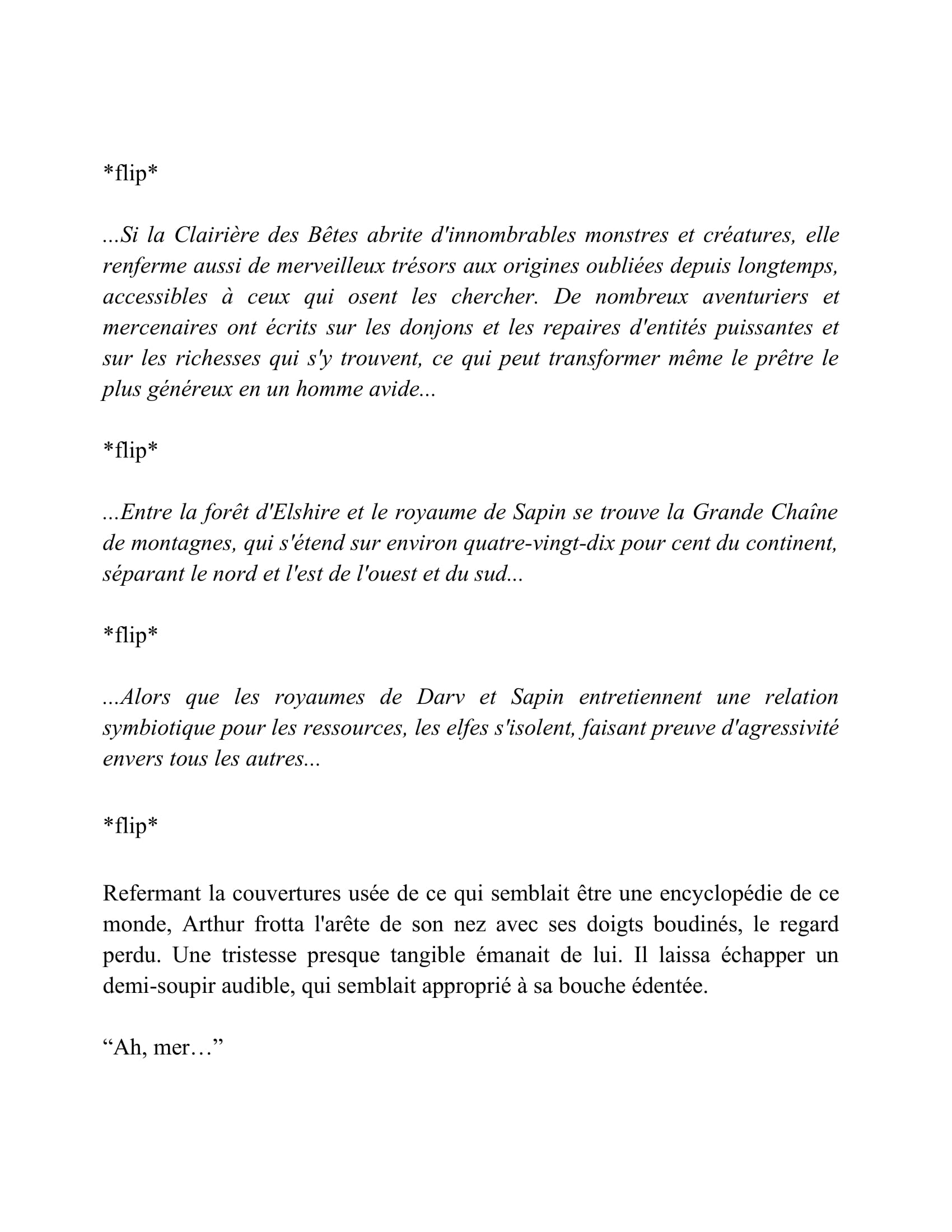 *flip*

...Si la Clairière des Bêtes abrite d'innombrables monstres et créatures, elle renferme aussi de merveilleux trésors aux origines oubliées depuis longtemps, accessibles à ceux qui osent les chercher. De nombreux aventuriers et mercenaires ont écrits sur les donjons et les repaires d'entités puissantes et sur les richesses qui s'y trouvent, ce qui peut transformer même le prêtre le plus généreux en un homme avide...

*flip*

...Entre la forêt d'Elshire et le royaume de Sapin se trouve la Grande Chaîne de montagnes, qui s'étend sur environ quatre-vingt-dix pour cent du continent, séparant le nord et l'est de l'ouest et du sud...

*flip*

...Alors que les royaumes de Darv et Sapin entretiennent une relation symbiotique pour les ressources, les elfes s'isolent, faisant preuve d'agressivité envers tous les autres...

*flip*

Refermant la couvertures usée de ce qui semblait être une encyclopédie de ce monde, Arthur frotta l'arête de son nez avec ses doigts boudinés, le regard perdu. Une tristesse presque tangible émanait de lui. Il laissa échapper un demi-soupir audible, qui semblait approprié à sa bouche édentée.

"Ah, mer…"